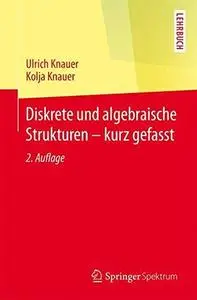 LEHRBUCH

Ulrich Knauer
Kolja Knauer

Diskrete und algebraische Strukturen – kurz gefasst

2. Auflage

Springer Spektrum